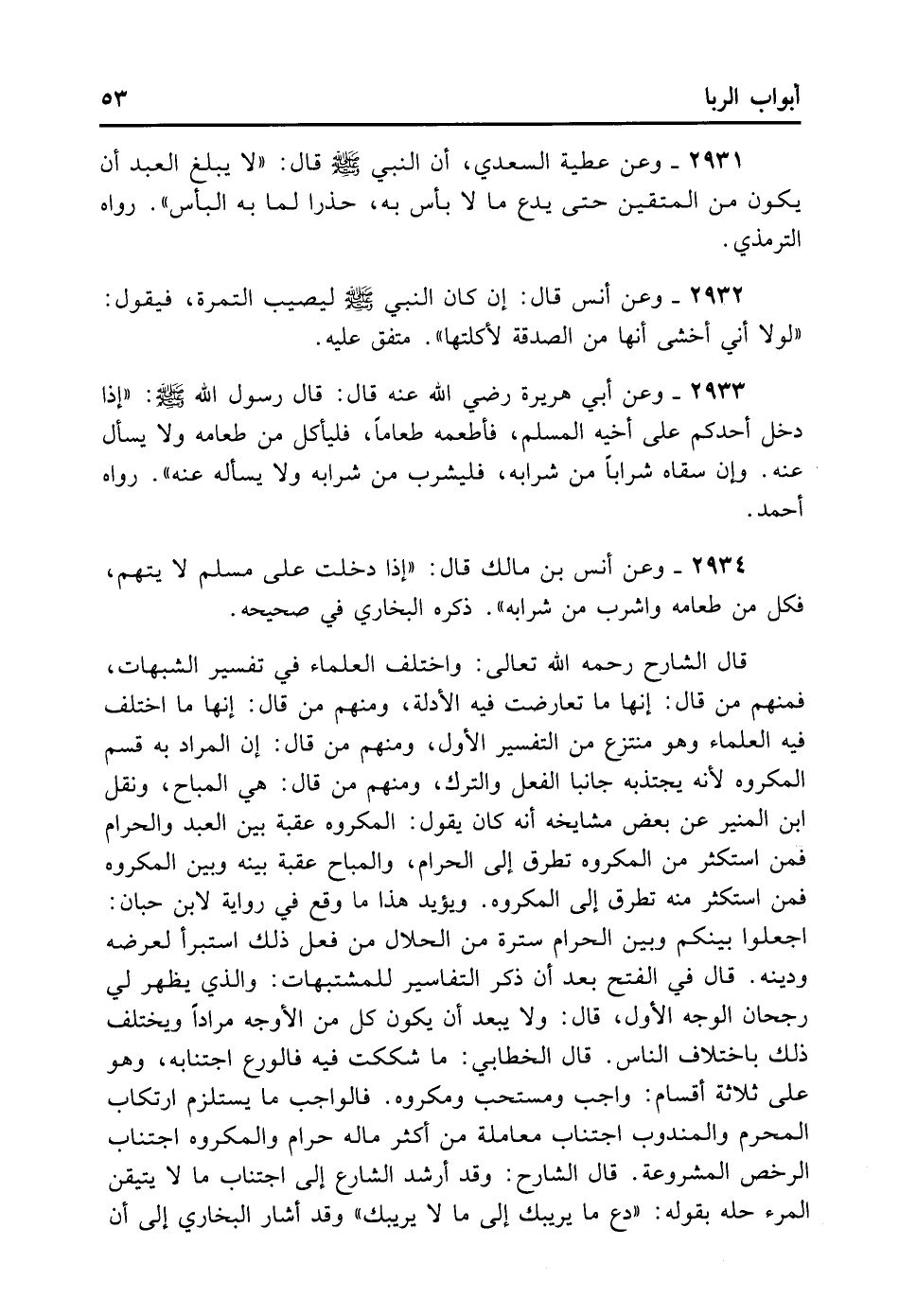 أبواب الربا ٥٣

٢٩٣١ ـ وعن عطية السعدي، أن النبي ﷺ قال: «لا يبلغ العبد أن يكون من المتقين حتى يدع ما لا بأس به، حذرا لما به البأس». رواه الترمذي.

٢٩٣٢ ـ وعن أنس قال: إن كان النبي ﷺ ليصيب التمرة، فيقول: «لولا أني أخشى أنها من الصدقة لأكلتها». متفق عليه.

٢٩٣٣ ـ وعن أبي هريرة رضي الله عنه قال: قال رسول الله ﷺ: «إذا دخل أحدكم على أخيه المسلم، فأطعمه طعاماً، فليأكل من طعامه ولا يسأل عنه. وإن سقاه شراباً من شرابه، فليشرب من شرابه ولا يسأله عنه». رواه أحمد.

٢٩٣٤ ـ وعن أنس بن مالك قال: «إذا دخلت على مسلم لا يتهم، فكل من طعامه واشرب من شرابه». ذكره البخاري في صحيحه.

قال الشارح رحمه الله تعالى: واختلف العلماء في تفسير الشبهات، فمنهم من قال: إنها ما تعارضت فيه الأدلة، ومنهم من قال: إنها ما اختلف فيه العلماء وهو منتزع من التفسير الأول، ومنهم من قال: إن المراد به قسم المكروه لأنه يجتذبه جانبا الفعل والترك، ومنهم من قال: هي المباح، ونقل ابن المنير عن بعض مشايخه أنه كان يقول: المكروه عقبة بين العبد والحرام فمن استكثر من المكروه تطرق إلى الحرام، والمباح عقبة بينه وبين المكروه فمن استكثر منه تطرق إلى المكروه. ويؤيد هذا ما وقع في رواية لابن حبان: اجعلوا بينكم وبين الحرام سترة من الحلال من فعل ذلك استبرأ لعرضه ودينه. قال في الفتح بعد أن ذكر التفاسير للمشتبهات: والذي يظهر لي رجحان الوجه الأول، قال: ولا يبعد أن يكون كل من الأوجه مراداً ويختلف ذلك باختلاف الناس. قال الخطابي: ما شككت فيه فالورع اجتنابه، وهو على ثلاثة أقسام: واجب ومستحب ومكروه. فالواجب ما يستلزم ارتكاب المحرم والمندوب اجتناب معاملة من أكثر ماله حرام والمكروه اجتناب الرخص المشروعة. قال الشارح: وقد أرشد الشارع إلى اجتناب ما لا يتيقن المرء حله بقوله: «دع ما يريبك إلى ما لا يريبك» وقد أشار البخاري إلى أن